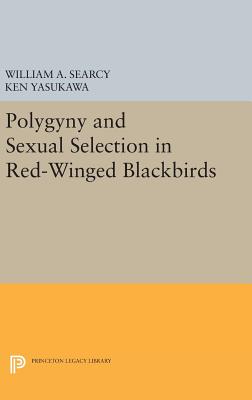 WILLIAM A. SEARCY
KEN YASUKAWA

Polygyny and Sexual Selection in Red-Winged Blackbirds

PRINCETON LEGACY LIBRARY